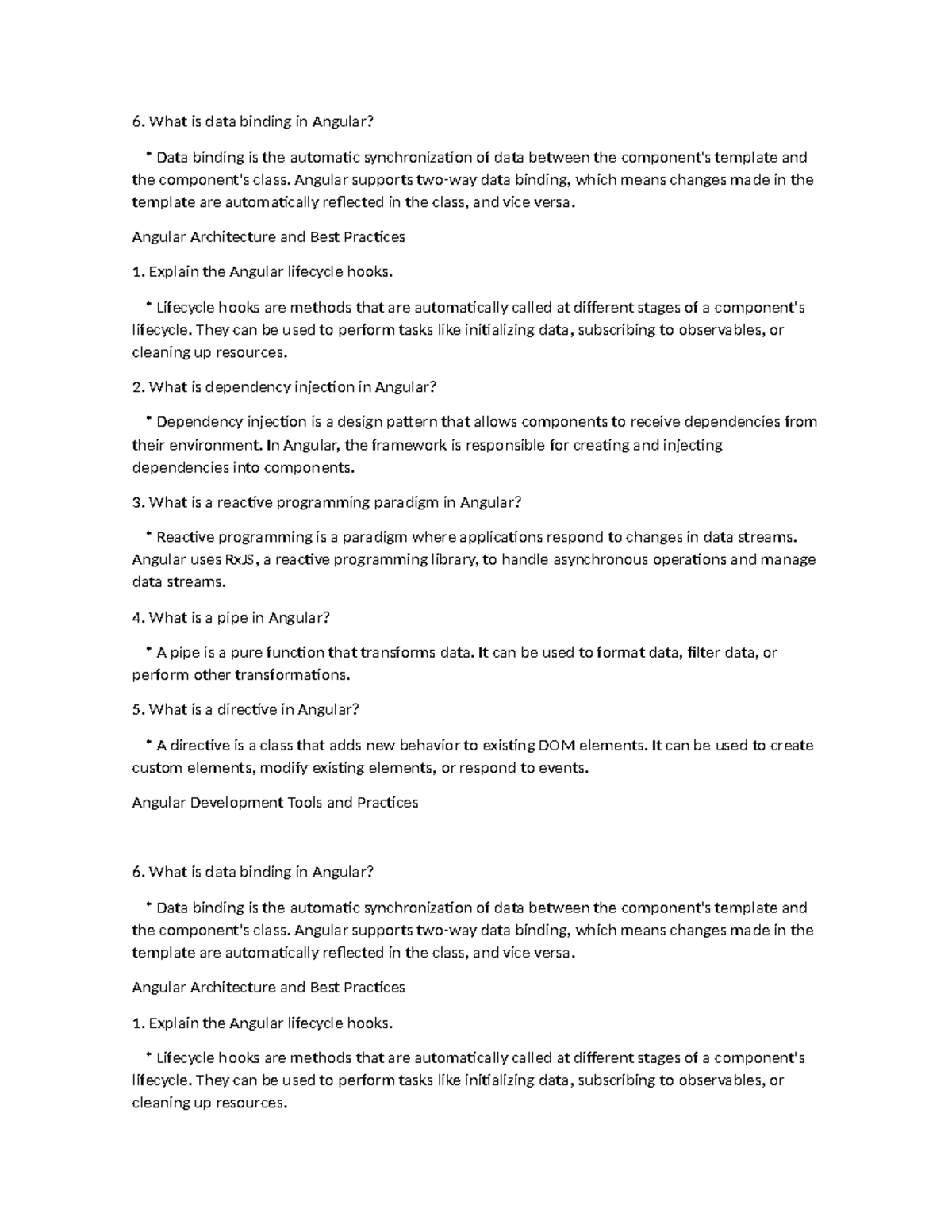 6. What is data binding in Angular?

* Data binding is the automatic synchronization of data between the component's template and the component's class. Angular supports two-way data binding, which means changes made in the template are automatically reflected in the class, and vice versa.

Angular Architecture and Best Practices

1. Explain the Angular lifecycle hooks.

* Lifecycle hooks are methods that are automatically called at different stages of a component's lifecycle. They can be used to perform tasks like initializing data, subscribing to observables, or cleaning up resources.

2. What is dependency injection in Angular?

* Dependency injection is a design pattern that allows components to receive dependencies from their environment. In Angular, the framework is responsible for creating and injecting dependencies into components.

3. What is a reactive programming paradigm in Angular?

* Reactive programming is a paradigm where applications respond to changes in data streams. Angular uses RxJS, a reactive programming library, to handle asynchronous operations and manage data streams.

4. What is a pipe in Angular?

* A pipe is a pure function that transforms data. It can be used to format data, filter data, or perform other transformations.

5. What is a directive in Angular?

* A directive is a class that adds new behavior to existing DOM elements. It can be used to create custom elements, modify existing elements, or respond to events.

Angular Development Tools and Practices

6. What is data binding in Angular?

* Data binding is the automatic synchronization of data between the component's template and the component's class. Angular supports two-way data binding, which means changes made in the template are automatically reflected in the class, and vice versa.

Angular Architecture and Best Practices

1. Explain the Angular lifecycle hooks.

* Lifecycle hooks are methods that are automatically called at different stages of a component's lifecycle. They can be used to perform tasks like initializing data, subscribing to observables, or cleaning up resources.